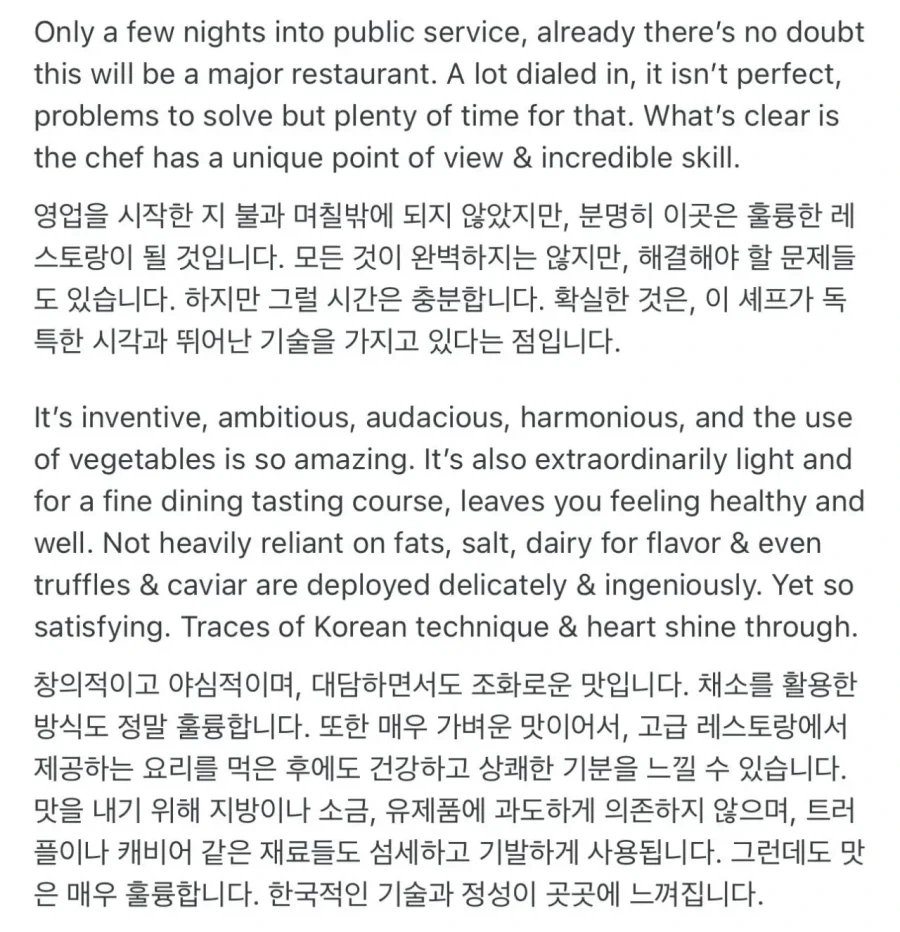 Only a few nights into public service, already there's no doubt this will be a major restaurant. A lot dialed in, it isn't perfect, problems to solve but plenty of time for that. What's clear is the chef has a unique point of view & incredible skill.

영업을 시작한 지 불과 며칠밖에 되지 않았지만, 분명히 이곳은 훌륭한 레스토랑이 될 것입니다. 모든 것이 완벽하지는 않지만, 해결해야 할 문제들도 있습니다. 하지만 그럴 시간은 충분합니다. 확실한 것은, 이 셰프가 독특한 시각과 뛰어난 기술을 가지고 있다는 점입니다.

It's inventive, ambitious, audacious, harmonious, and the use of vegetables is so amazing. It's also extraordinarily light and for a fine dining tasting course, leaves you feeling healthy and well. Not heavily reliant on fats, salt, dairy for flavor & even truffles & caviar are deployed delicately & ingeniously. Yet so satisfying. Traces of Korean technique & heart shine through.

창의적이고 야심적이며, 대담하면서도 조화로운 맛입니다. 채소를 활용한 방식도 정말 훌륭합니다. 또한 매우 가벼운 맛이어서, 고급 레스토랑에서 제공하는 요리를 먹은 후에도 건강하고 상쾌한 기분을 느낄 수 있습니다. 맛을 내기 위해 지방이나 소금, 유제품에 과도하게 의존하지 않으며, 트러플이나 캐비어 같은 재료들도 섬세하고 기발하게 사용됩니다. 그런데도 맛은 매우 훌륭합니다. 한국적인 기술과 정성이 곳곳에 느껴집니다.